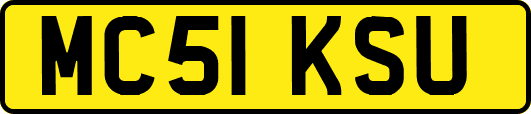 MC51 KSU